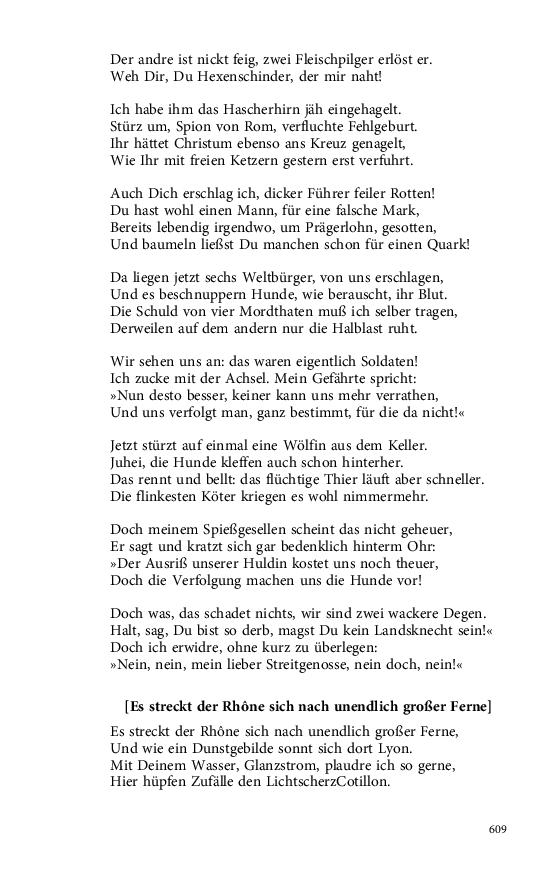 Der andre ist nickt feig, zwei Fleischpilger erlöst er.
Weh Dir, Du Hexenschinder, der mir naht!

Ich habe ihm das Hascherhirn jäh eingehagelt.
Stürz um, Spion von Rom, verfluchte Fehlgeburt.
Ihr hättet Christum ebenso ans Kreuz genagelt,
Wie Ihr mit freien Ketzern gestern erst verfuhrt.

Auch Dich erschlag ich, dicker Führer feiler Rotten!
Du hast wohl einen Mann, für eine falsche Mark,
Bereits lebendig irgendwo, um Prägerlohn, gesotten,
Und baumeln ließst Du manchen schon für einen Quark!

Da liegen jetzt sechs Weltbürger, von uns erschlagen,
Und es beschnuppern Hunde, wie berauscht, ihr Blut.
Die Schuld von vier Mordthaten muß ich selber tragen,
Derweilen auf dem andern nur die Halblast ruht.

Wir sehen uns an: das waren eigentlich Soldaten!
Ich zucke mit der Achsel. Mein Gefährte spricht:
»Nun desto besser, keiner kann uns mehr verrathen,
Und uns verfolgt man, ganz bestimmt, für die da nicht!«

Jetzt stürzt auf einmal eine Wölfin aus dem Keller.
Juhei, die Hunde kleffen auch schon hinterher.
Das rennt und bellt: das flüchtige Thier läuft aber schneller.
Die flinkesten Köter kriegen es wohl nimmermehr.

Doch meinem Spießgesellen scheint das nicht geheuer,
Er sagt und kratzt sich gar bedenklich hinterm Ohr:
»Der Ausriß unserer Huldin kostet uns noch theuer,
Doch die Verfolgung machen uns die Hunde vor!

Doch was, das schadet nichts, wir sind zwei wackere Degen.
Halt, sag, Du bist so derb, magst Du kein Landsknecht sein!«
Doch ich erwidre, ohne kurz zu überlegen:
»Nein, nein, mein lieber Streitgenosse, nein doch, nein!«

[Es streckt der Rhône sich nach unendlich großer Ferne]

Es streckt der Rhône sich nach unendlich großer Ferne,
Und wie ein Dunstgebilde sonnt sich dort Lyon.
Mit Deinem Wasser, Glanzstrom, plaudre ich so gerne,
Hier hüpfen Zufälle den LichtscherzCotillon.

609